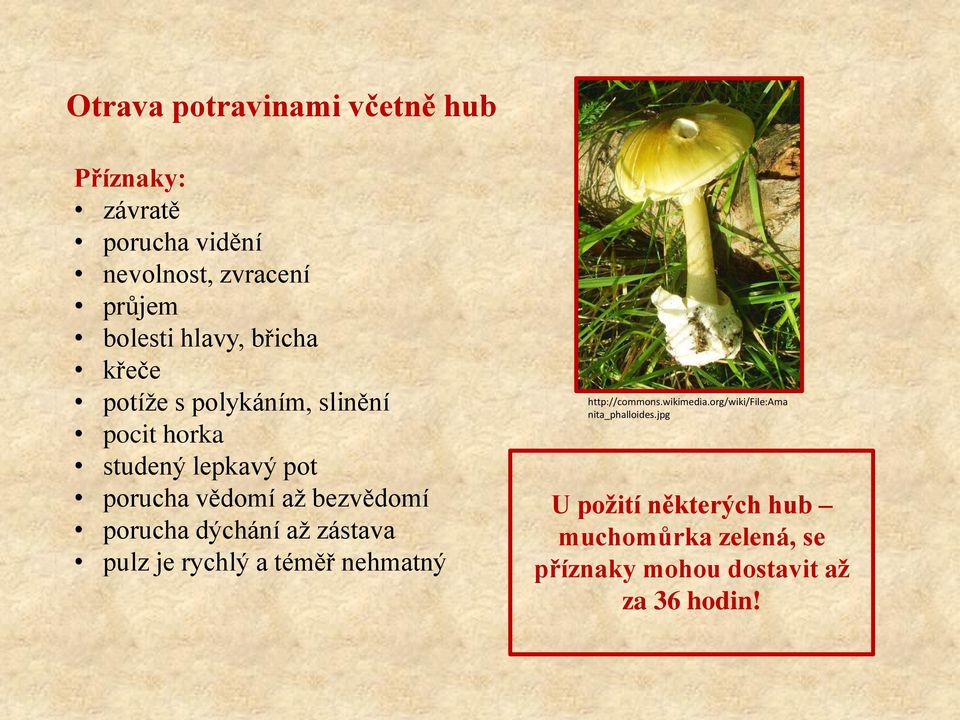 Otrava potravinami včetně hub

Příznaky:
• závratě
• porucha vidění
• nevolnost, zvracení
• průjem
• bolesti hlavy, břicha
• křeče
• potíže s polykáním, slinění
• pocit horka
• studený lepkavý pot
• porucha vědomí až bezvědomí
• porucha dýchání až zástava
• pulz je rychlý a téměř nehmatný

http://commons.wikimedia.org/wiki/File:Amanita_phalloides.jpg

U požití některých hub – muchomůrka zelená, se příznaky mohou dostavit až za 36 hodin!